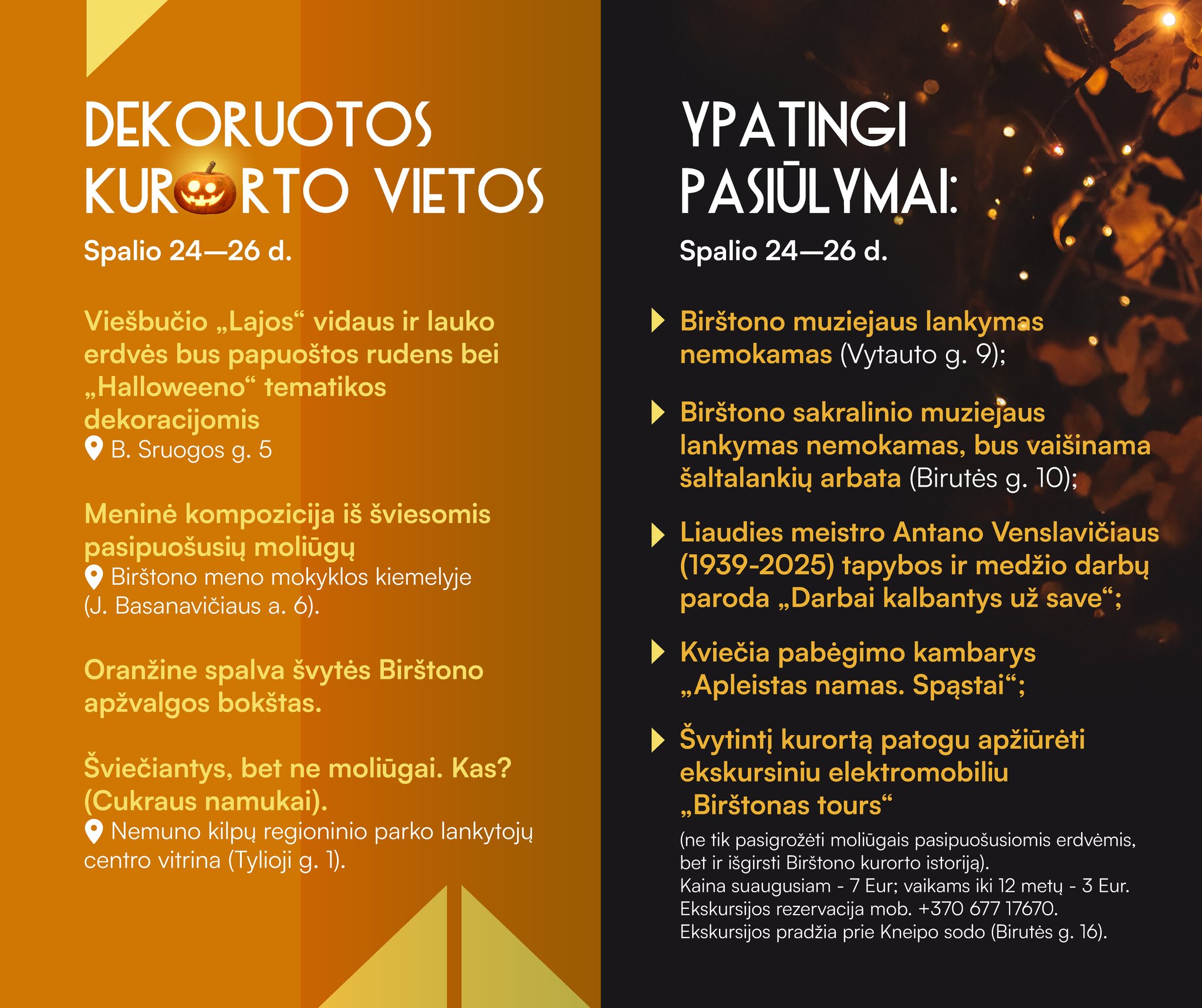 DEKORUOTOS KURORTO VIETOS

Spalio 24—26 d.

Viešbučio „Lajos“ vidaus ir lauko erdvės bus papuoštos rudens bei „Halloweeno“ tematikos dekoracijomis
B. Sruogos g. 5

Meninė kompozicija iš šviesomis pasipuošusių moliūgų
Birštono meno mokyklos kiemelyje (J. Basanavičiaus a. 6).

Oranžine spalva švytės Birštono apžvalgos bokštas.

Šviečiantys, bet ne moliūgai. Kas? (Cukraus namukai).
Nemuno kilpų regioninio parko lankytojų centro vitrina (Tylioji g. 1).

YPATINGI PASIŪLYMAI:

Spalio 24—26 d.

Birštono muziejaus lankymas nemokamas (Vytauto g. 9);

Birštono sakralinio muziejaus lankymas nemokamas, bus vaišinama šaltalankių arbata (Birutės g. 10);

Liaudies meistro Antano Venslavičiaus (1939-2025) tapybos ir medžio darbų paroda „Darbai kalbantys už save“;

Kviečia pabėgimo kambarys „Apleistas namas. Spąstai“;

Švytintį kurortą patogu apžiūrėti ekskursiniu elektromobiliu „Birštonas tours“
(ne tik pasigrožėti moliūgais pasipuošusiomis erdvėmis, bet ir išgirsti Birštono kurorto istoriją).
Kaina suaugusiam - 7 Eur; vaikams iki 12 metų - 3 Eur.
Ekskursijos rezervacija mob. +370 677 17670.
Ekskursijos pradžia prie Kneipo sodo (Birutės g. 16).